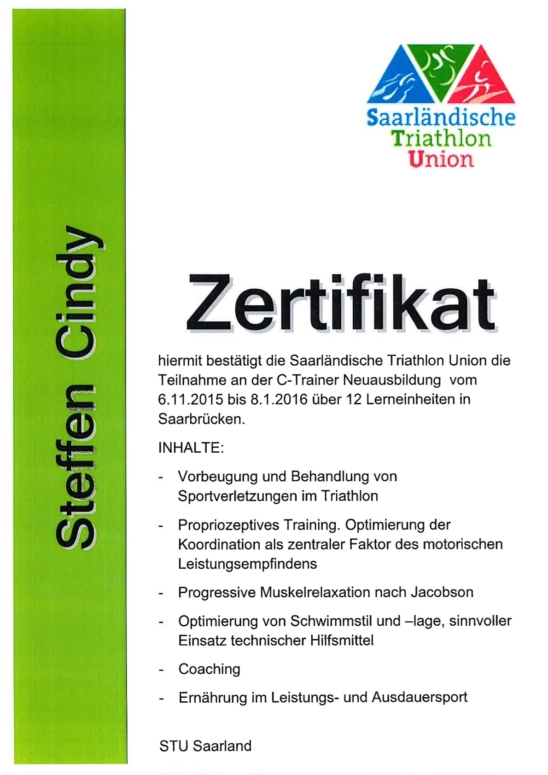 Steffen Cindy

Saarländische
Triathlon
Union

Zertifikat

hiermit bestätigt die Saarländische Triathlon Union die Teilnahme an der C-Trainer Neuausbildung vom 6.11.2015 bis 8.1.2016 über 12 Lerneinheiten in Saarbrücken.

INHALTE:

- Vorbeugung und Behandlung von Sportverletzungen im Triathlon

- Propriozeptives Training. Optimierung der Koordination als zentraler Faktor des motorischen Leistungsempfindens

- Progressive Muskelrelaxation nach Jacobson

- Optimierung von Schwimmstil und –lage, sinnvoller Einsatz technischer Hilfsmittel

- Coaching

- Ernährung im Leistungs- und Ausdauersport

STU Saarland